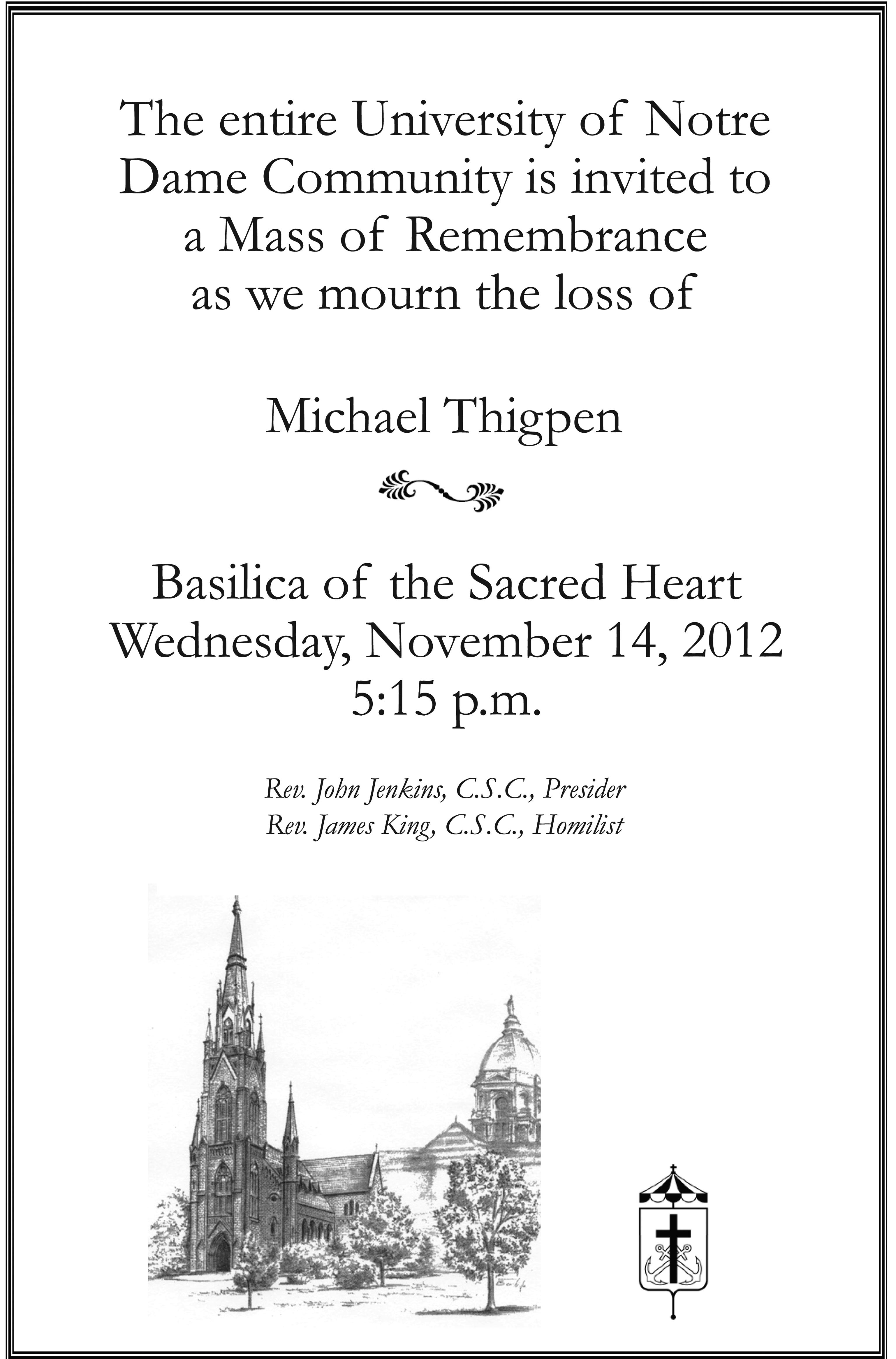 The entire University of Notre Dame Community is invited to a Mass of Remembrance as we mourn the loss of

Michael Thigpen

Basilica of the Sacred Heart
Wednesday, November 14, 2012
5:15 p.m.

Rev. John Jenkins, C.S.C., Presider
Rev. James King, C.S.C., Homilist